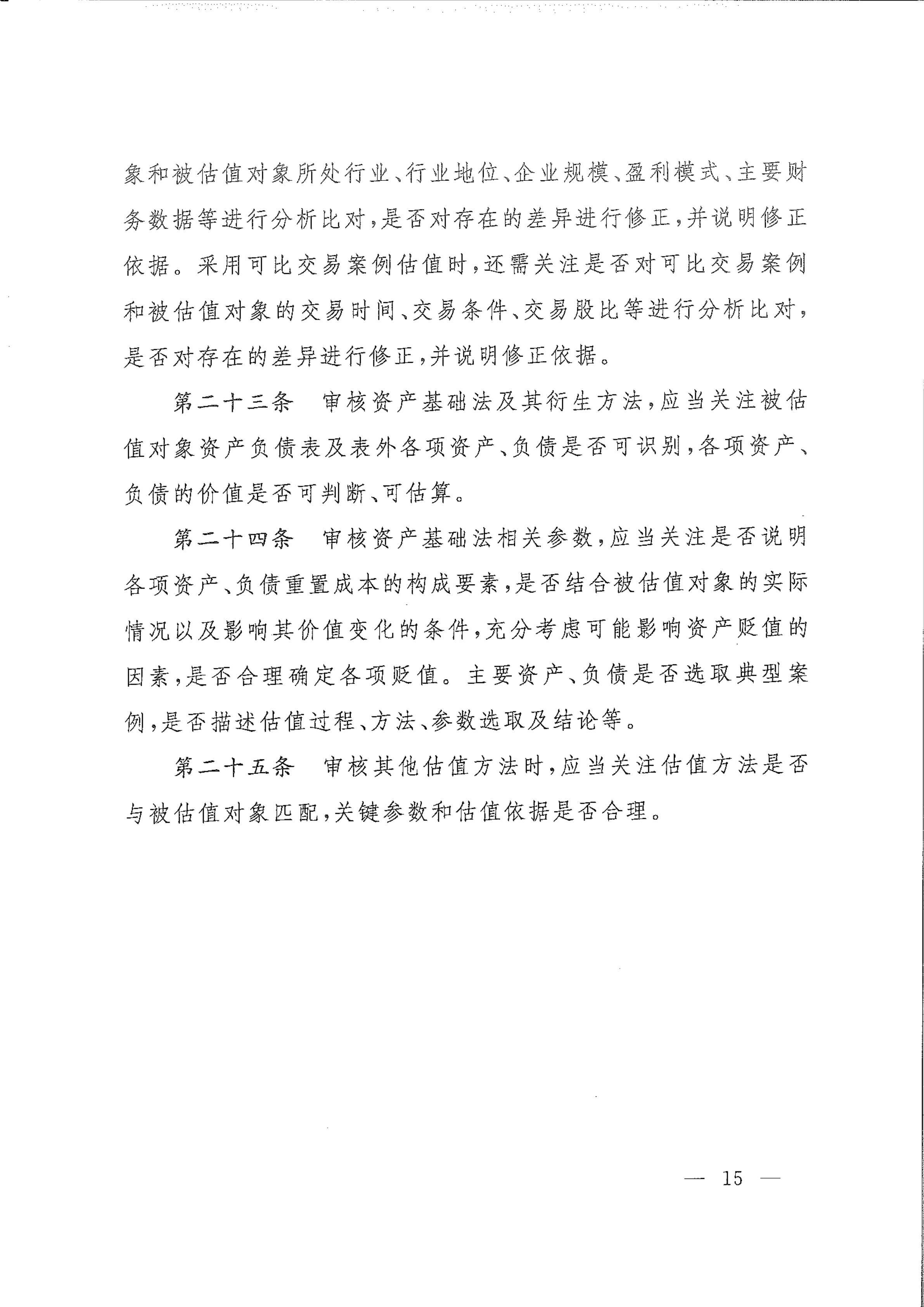 象和被估值对象所处行业、行业地位、企业规模、盈利模式、主要财务数据等进行分析比对，是否对存在的差异进行修正，并说明修正依据。采用可比交易案例估值时，还需关注是否对可比交易案例和被估值对象的交易时间、交易条件、交易股比等进行分析比对，是否对存在的差异进行修正，并说明修正依据。

第二十三条　审核资产基础法及其衍生方法，应当关注被估值对象资产负债表及表外各项资产、负债是否可识别，各项资产、负债的价值是否可判断、可估算。

第二十四条　审核资产基础法相关参数，应当关注是否说明各项资产、负债重置成本的构成要素，是否结合被估值对象的实际情况以及影响其价值变化的条件，充分考虑可能影响资产贬值的因素，是否合理确定各项贬值。主要资产、负债是否选取典型案例，是否描述估值过程、方法、参数选取及结论等。

第二十五条　审核其他估值方法时，应当关注估值方法是否与被估值对象匹配，关键参数和估值依据是否合理。

— 15 —